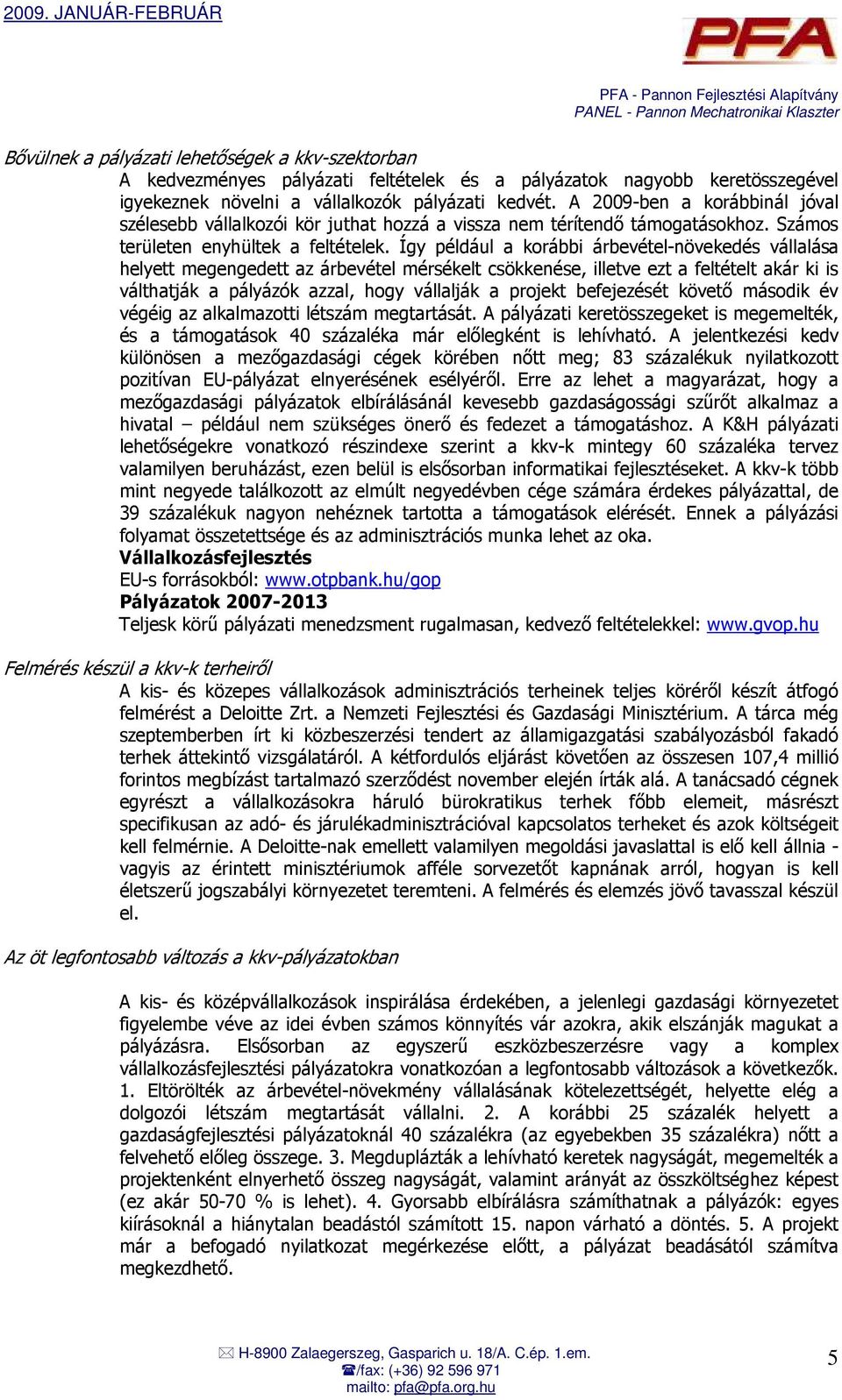 2009. JANUÁR-FEBRUÁR

PFA

PFA - Pannon Fejlesztési Alapítvány
PANEL - Pannon Mechatronikai Klaszter

Bővülnek a pályázati lehetőségek a kkv-szektorban

A kedvezményes pályázati feltételek és a pályázatok nagyobb keretösszegével igyekeznek növelni a vállalkozók pályázati kedvét. A 2009-ben a korábbinál jóval szélesebb vállalkozói kör juthat hozzá a vissza nem térítendő támogatásokhoz. Számos területen enyhültek a feltételek. Így például a korábbi árbevétel-növekedés vállalása helyett megengedett az árbevétel mérsékelt csökkenése, illetve ezt a feltételt akár ki is válthatják a pályázók azzal, hogy vállalják a projekt befejezését követő második év végéig az alkalmazotti létszám megtartását. A pályázati keretösszegeket is megemelték, és a támogatások 40 százaléka már előlegként is lehívható. A jelentkezési kedv különösen a mezőgazdasági cégek körében nőtt meg; 83 százalékuk nyilatkozott pozitívan EU-pályázat elnyerésének esélyéről. Erre az lehet a magyarázat, hogy a mezőgazdasági pályázatok elbírálásánál kevesebb gazdaságossági szűrőt alkalmaz a hivatal – például nem szükséges önerő és fedezet a támogatáshoz. A K&H pályázati lehetőségekre vonatkozó részindexe szerint a kkv-k mintegy 60 százaléka tervez valamilyen beruházást, ezen belül is elsősorban informatikai fejlesztéseket. A kkv-k több mint negyede találkozott az elmúlt negyedévben cége számára érdekes pályázattal, de 39 százalékuk nagyon nehéznek tartotta a támogatások elérését. Ennek a pályázási folyamat összetettsége és az adminisztrációs munka lehet az oka.
Vállalkozásfejlesztés
EU-s forrásokból: www.otpbank.hu/gop
Pályázatok 2007-2013
Teljesk körű pályázati menedzsment rugalmasan, kedvező feltételekkel: www.gvop.hu

Felmérés készül a kkv-k terheiről

A kis- és közepes vállalkozások adminisztrációs terheinek teljes köréről készít átfogó felmérést a Deloitte Zrt. a Nemzeti Fejlesztési és Gazdasági Minisztérium. A tárca még szeptemberben írt ki közbeszerzési tendert az államigazgatási szabályozásból fakadó terhek áttekintő vizsgálatáról. A kétfordulós eljárást követően az összesen 107,4 millió forintos megbízást tartalmazó szerződést november elején írták alá. A tanácsadó cégnek egyrészt a vállalkozásokra háruló bürokratikus terhek főbb elemeit, másrészt specifikusan az adó- és járulékadminisztrációval kapcsolatos terheket és azok költségeit kell felmérnie. A Deloitte-nak emellett valamilyen megoldási javaslattal is elő kell állnia - vagyis az érintett minisztériumok afféle sorvezetőt kapnának arról, hogyan is kell életszerű jogszabályi környezetet teremteni. A felmérés és elemzés jövő tavasszal készül el.

Az öt legfontosabb változás a kkv-pályázatokban

A kis- és középvállalkozások inspirálása érdekében, a jelenlegi gazdasági környezetet figyelembe véve az idei évben számos könnyítés vár azokra, akik elszánják magukat a pályázásra. Elsősorban az egyszerű eszközbeszerzésre vagy a komplex vállalkozásfejlesztési pályázatokra vonatkozóan a legfontosabb változások a következők. 1. Eltörölték az árbevétel-növekmény vállalásának kötelezettségét, helyette elég a dolgozói létszám megtartását vállalni. 2. A korábbi 25 százalék helyett a gazdaságfejlesztési pályázatoknál 40 százalékra (az egyebekben 35 százalékra) nőtt a felvehető előleg összege. 3. Megduplázták a lehívható keretek nagyságát, megemelték a projektenként elnyerhető összeg nagyságát, valamint arányát az összköltséghez képest (ez akár 50-70 % is lehet). 4. Gyorsabb elbírálásra számíthatnak a pályázók: egyes kiírásoknál a hiánytalan beadástól számított 15. napon várható a döntés. 5. A projekt már a befogadó nyilatkozat megérkezése előtt, a pályázat beadásától számítva megkezdhető.

H-8900 Zalaegerszeg, Gasparich u. 18/A. C.ép. 1.em.
/fax: (+36) 92 596 971
mailto: pfa@pfa.org.hu

5